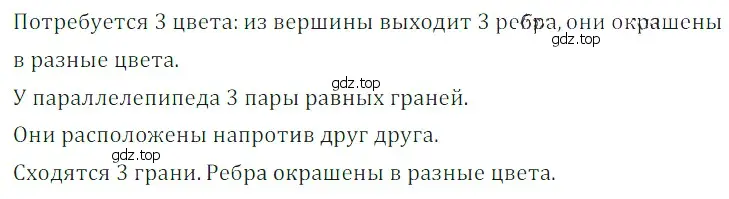 Потребуется 3 цвета: из вершины выходит 3 ребра, они окрашены в разные цвета.
gdz.top
gdz.top
У параллелепипеда 3 пары равных граней.

Они расположены напротив друг друга.
gdz.top
Сходятся 3 грани. Ребра окрашены в разные цвета.